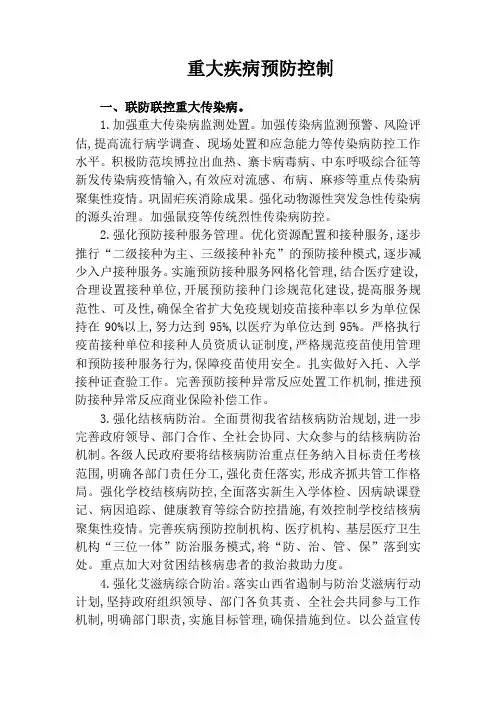 重大疾病预防控制

一、联防联控重大传染病。

1.加强重大传染病监测处置。加强传染病监测预警、风险评估，提高流行病学调查、现场处置和应急能力等传染病防控工作水平。积极防范埃博拉出血热、寨卡病毒病、中东呼吸综合征等新发传染病疫情输入，有效应对流感、布病、麻疹等重点传染病聚集性疫情。巩固疟疾消除成果。强化动物源性突发急性传染病的源头治理。加强鼠疫等传统烈性传染病防控。

2.强化预防接种服务管理。优化资源配置和接种服务，逐步推行“二级接种为主、三级接种补充”的预防接种模式，逐步减少入户接种服务。实施预防接种服务网格化管理，结合医疗建设，合理设置接种单位，开展预防接种门诊规范化建设，提高服务规范性、可及性，确保全省扩大免疫规划疫苗接种率以乡为单位保持在 90%以上，努力达到 95%，以医疗为单位达到 95%。严格执行疫苗接种单位和接种人员资质认证制度，严格规范疫苗使用管理和预防接种服务行为，保障疫苗使用安全。扎实做好入托、入学接种证查验工作。完善预防接种异常反应处置工作机制，推进预防接种异常反应商业保险补偿工作。

3.强化结核病防治。全面贯彻我省结核病防治规划，进一步完善政府领导、部门合作、全社会协同、大众参与的结核病防治机制。各级人民政府要将结核病防治重点任务纳入目标责任考核范围，明确各部门责任分工，强化责任落实，形成齐抓共管工作格局。强化学校结核病防控，全面落实新生入学体检、因病缺课登记、病因追踪、健康教育等综合防控措施，有效控制学校结核病聚集性疫情。完善疾病预防控制机构、医疗机构、基层医疗卫生机构“三位一体”防治服务模式，将“防、治、管、保”落到实处。重点加大对贫困结核病患者的救治救助力度。

4.强化艾滋病综合防治。落实山西省遏制与防治艾滋病行动计划，坚持政府组织领导、部门各负其责、全社会共同参与工作机制，明确部门职责，实施目标管理，确保措施到位。以公益宣传